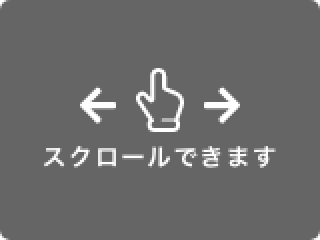 スクロールできます